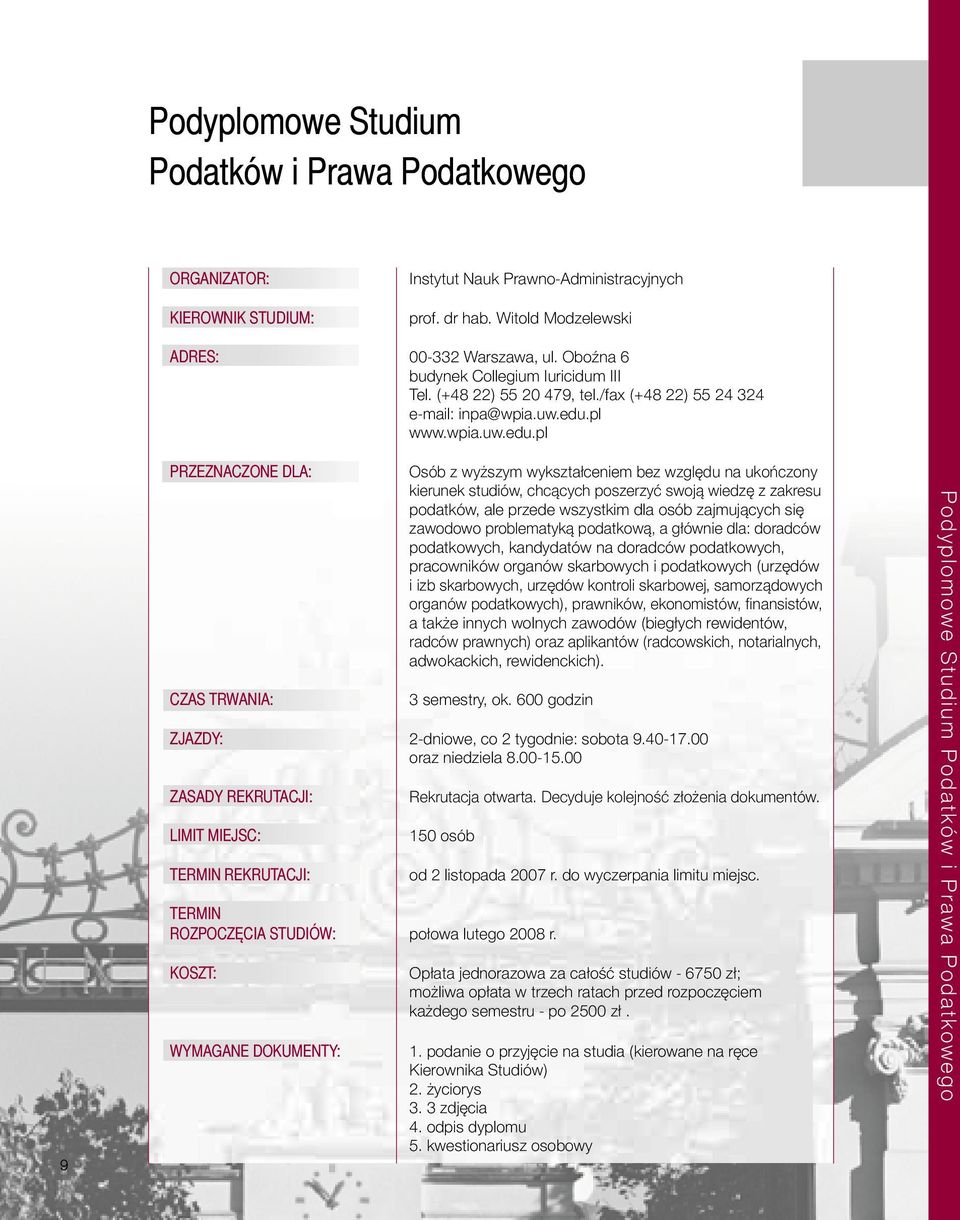 Podyplomowe Studium
Podatków i Prawa Podatkowego

ORGANIZATOR: Instytut Nauk Prawno-Administracyjnych

KIEROWNIK STUDIUM: prof. dr hab. Witold Modzelewski

ADRES: 00-332 Warszawa, ul. Oboźna 6
budynek Collegium Iuricidum III
Tel. (+48 22) 55 20 479, tel./fax (+48 22) 55 24 324
e-mail: inpa@wpia.uw.edu.pl
www.wpia.uw.edu.pl

PRZEZNACZONE DLA: Osób z wyższym wykształceniem bez względu na ukończony kierunek studiów, chcących poszerzyć swoją wiedzę z zakresu podatków, ale przede wszystkim dla osób zajmujących się zawodowo problematyką podatkową, a głównie dla: doradców podatkowych, kandydatów na doradców podatkowych, pracowników organów skarbowych i podatkowych (urzędów i izb skarbowych, urzędów kontroli skarbowej, samorządowych organów podatkowych), prawników, ekonomistów, finansistów, a także innych wolnych zawodów (biegłych rewidentów, radców prawnych) oraz aplikantów (radcowskich, notarialnych, adwokackich, rewidenckich).

CZAS TRWANIA: 3 semestry, ok. 600 godzin

ZJAZDY: 2-dniowe, co 2 tygodnie: sobota 9.40-17.00
oraz niedziela 8.00-15.00

ZASADY REKRUTACJI: Rekrutacja otwarta. Decyduje kolejność złożenia dokumentów.

LIMIT MIEJSC: 150 osób

TERMIN REKRUTACJI: od 2 listopada 2007 r. do wyczerpania limitu miejsc.

TERMIN ROZPOCZĘCIA STUDIÓW: połowa lutego 2008 r.

KOSZT: Opłata jednorazowa za całość studiów - 6750 zł; możliwa opłata w trzech ratach przed rozpoczęciem każdego semestru - po 2500 zł .

WYMAGANE DOKUMENTY: 1. podanie o przyjęcie na studia (kierowane na ręce Kierownika Studiów)
2. życiorys
3. 3 zdjęcia
4. odpis dyplomu
5. kwestionariusz osobowy

9

Podyplomowe Studium Podatków i Prawa Podatkowego